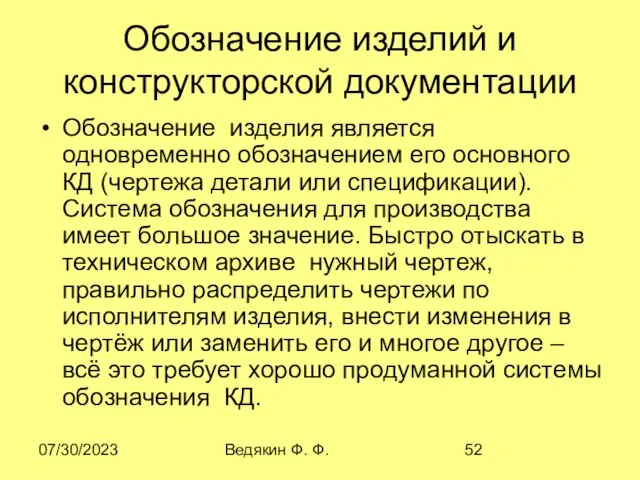 Обозначение изделий и конструкторской документации

• Обозначение изделия является одновременно обозначением его основного КД (чертежа детали или спецификации). Система обозначения для производства имеет большое значение. Быстро отыскать в техническом архиве нужный чертеж, правильно распределить чертежи по исполнителям изделия, внести изменения в чертёж или заменить его и многое другое – всё это требует хорошо продуманной системы обозначения КД.

07/30/2023

Ведякин Ф. Ф.

52